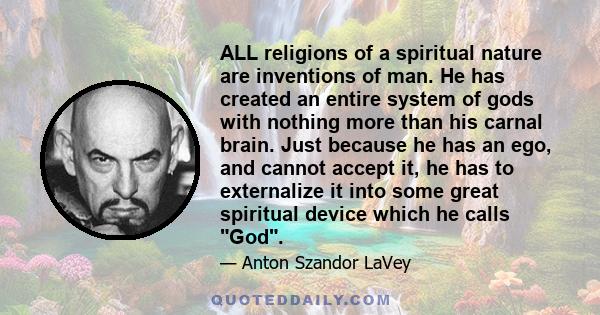 ALL religions of a spiritual nature are inventions of man. He has created an entire system of gods with nothing more than his carnal brain. Just because he has an ego, and cannot accept it, he has to externalize it into some great spiritual device which he calls "God".

— Anton Szandor LaVey

QUOTEDDAILY.COM